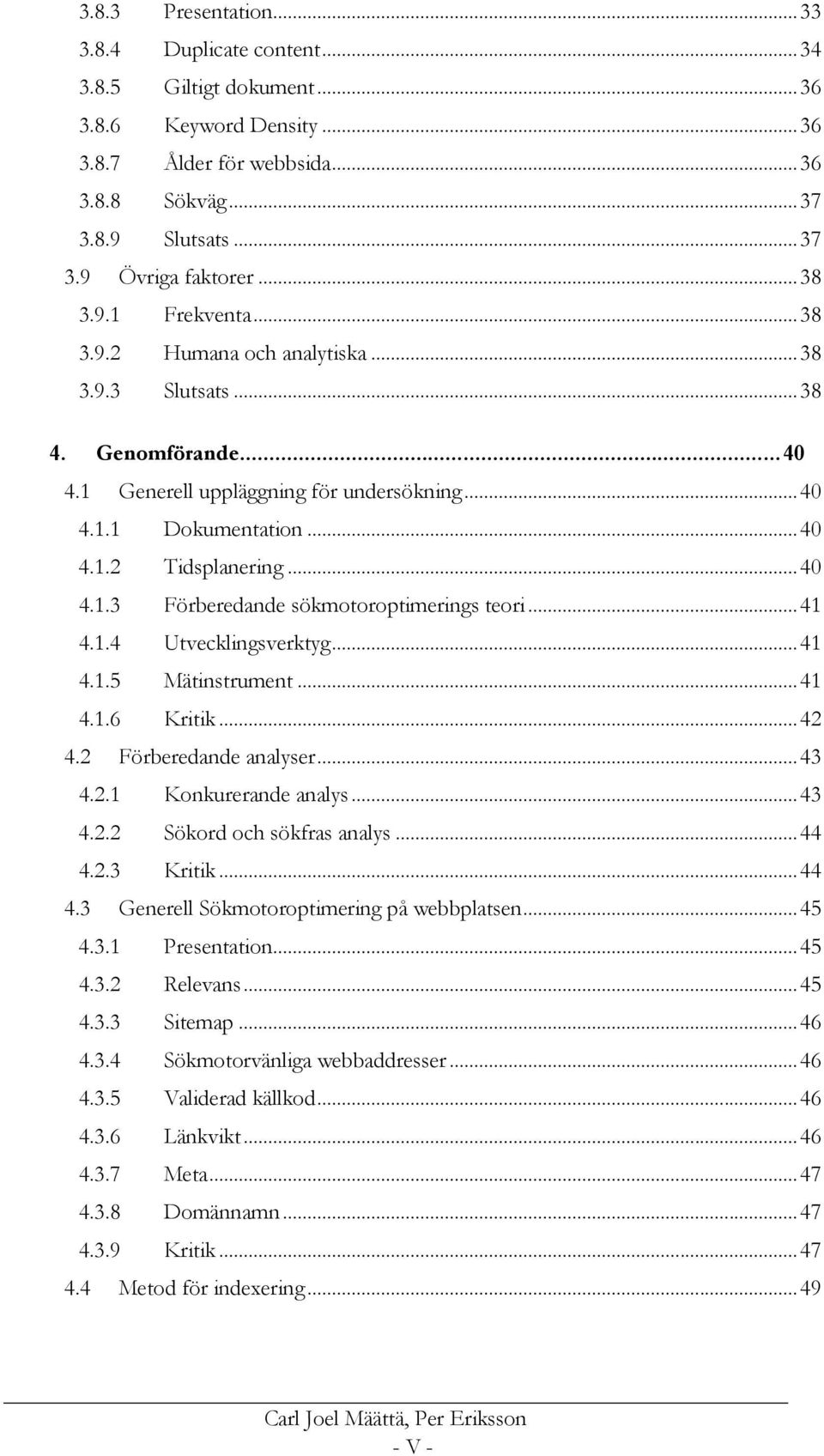 3.8.3 Presentation ... 33
3.8.4 Duplicate content ... 34
3.8.5 Giltigt dokument ... 36
3.8.6 Keyword Density ... 36
3.8.7 Ålder för webbsida ... 36
3.8.8 Sökväg ... 37
3.8.9 Slutsats ... 37
3.9 Övriga faktorer ... 38
3.9.1 Frekventa ... 38
3.9.2 Humana och analytiska ... 38
3.9.3 Slutsats ... 38
4. Genomförande ... 40
4.1 Generell uppläggning för undersökning ... 40
4.1.1 Dokumentation ... 40
4.1.2 Tidsplanering ... 40
4.1.3 Förberedande sökmotoroptimerings teori ... 41
4.1.4 Utvecklingsverktyg ... 41
4.1.5 Mätinstrument ... 41
4.1.6 Kritik ... 42
4.2 Förberedande analyser ... 43
4.2.1 Konkurerande analys ... 43
4.2.2 Sökord och sökfras analys ... 44
4.2.3 Kritik ... 44
4.3 Generell Sökmotoroptimering på webbplatsen ... 45
4.3.1 Presentation ... 45
4.3.2 Relevans ... 45
4.3.3 Sitemap ... 46
4.3.4 Sökmotorvänliga webbaddresser ... 46
4.3.5 Validerad källkod ... 46
4.3.6 Länkvikt ... 46
4.3.7 Meta ... 47
4.3.8 Domännamn ... 47
4.3.9 Kritik ... 47
4.4 Metod för indexering ... 49

Carl Joel Määttä, Per Eriksson
- V -